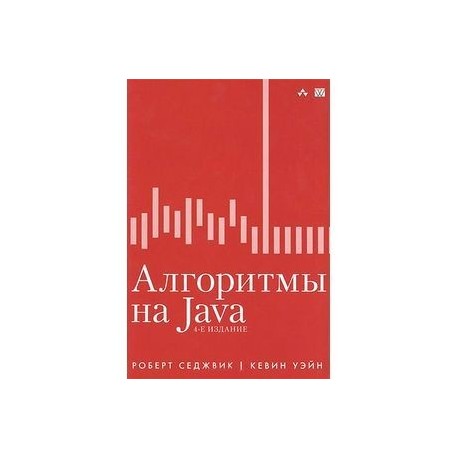 Алгоритмы на Java
4-Е ИЗДАНИЕ

РОБЕРТ СЕДЖВИК | КЕВИН УЭЙН